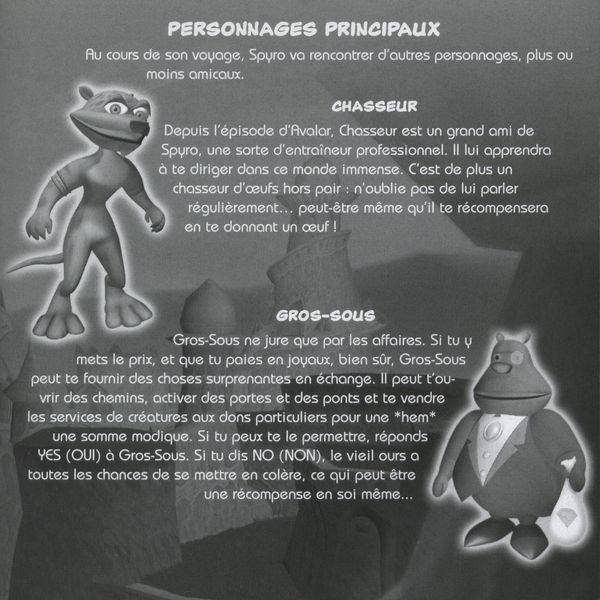 PERSONNAGES PRINCIPAUX

Au cours de son voyage, Spyro va rencontrer d'autres personnages, plus ou moins amicaux.

CHASSEUR

Depuis l'épisode d'Avalar, Chasseur est un grand ami de Spyro, une sorte d'entraîneur professionnel. Il lui apprendra à te diriger dans ce monde immense. C'est de plus un chasseur d'œufs hors pair : n'oublie pas de lui parler régulièrement... peut-être même qu'il te récompensera en te donnant un œuf !

GROS-SOUS

Gros-Sous ne jure que par les affaires. Si tu y mets le prix, et que tu paies en joyaux, bien sûr, Gros-Sous peut te fournir des choses surprenantes en échange. Il peut t'ouvrir des chemins, activer des portes et des ponts et te vendre les services de créatures aux dons particuliers pour une *hem* une somme modique. Si tu peux te le permettre, réponds YES (OUI) à Gros-Sous. Si tu dis NO (NON), le vieil ours a toutes les chances de se mettre en colère, ce qui peut être une récompense en soi même...